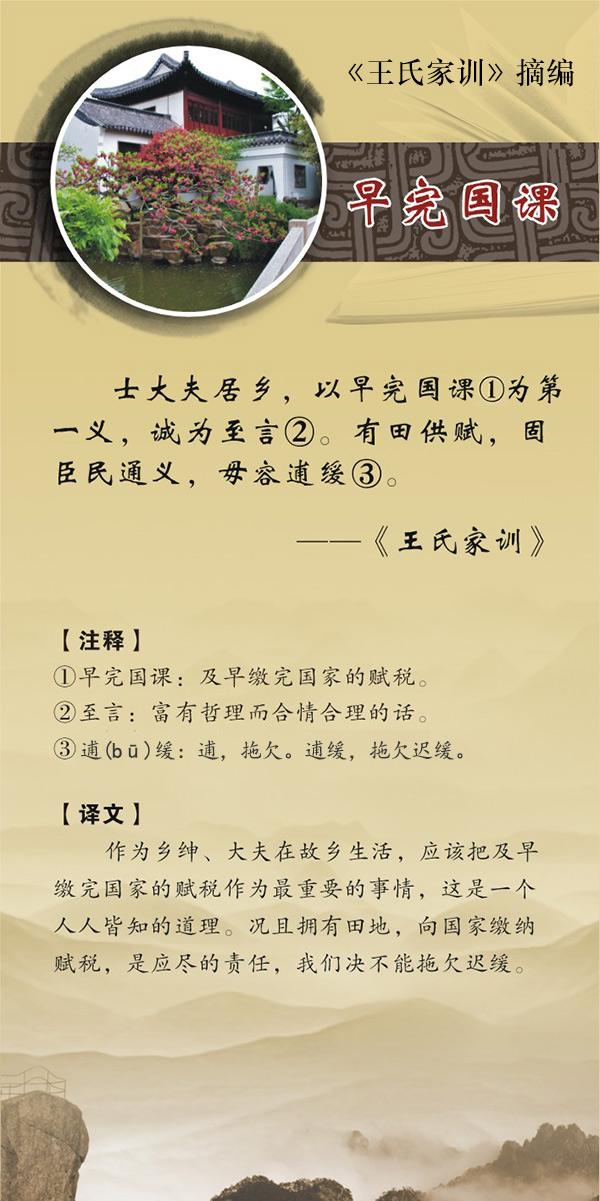 《王氏家训》摘编

早完国课

士大夫居乡，以早完国课①为第一义，诚为至言②。有田供赋，固臣民通义，毋容逋缓③。

——《王氏家训》

【注释】
①早完国课：及早缴完国家的赋税。
②至言：富有哲理而合情合理的话。
③逋(bū)缓：逋，拖欠。逋缓，拖欠迟缓。

【译文】
作为乡绅、大夫在故乡生活，应该把及早缴完国家的赋税作为最重要的事情，这是一个人人皆知的道理。况且拥有田地，向国家缴纳赋税，是应尽的责任，我们决不能拖欠迟缓。